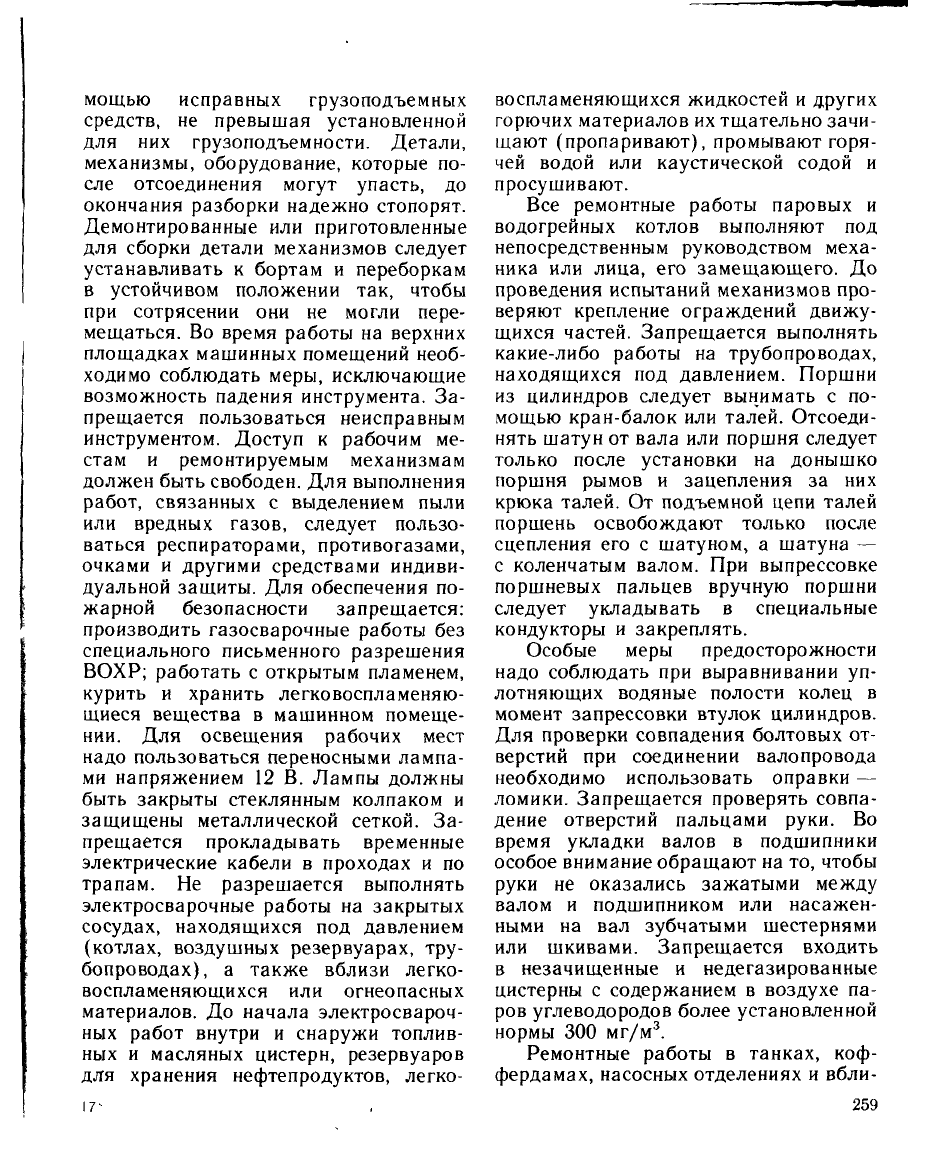 мощью исправных грузоподъемных средств, не превышая установленной для них грузоподъемности. Детали, механизмы, оборудование, которые после отсоединения могут упасть, до окончания разборки надежно стопорят. Демонтированные или приготовленные для сборки детали механизмов следует устанавливать к бортам и переборкам в устойчивом положении так, чтобы при сотрясении они не могли перемещаться. Во время работы на верхних площадках машинных помещений необходимо соблюдать меры, исключающие возможность падения инструмента. Запрещается пользоваться неисправным инструментом. Доступ к рабочим местам и ремонтируемым механизмам должен быть свободен. Для выполнения работ, связанных с выделением пыли или вредных газов, следует пользоваться респираторами, противогазами, очками и другими средствами индивидуальной защиты. Для обеспечения пожарной безопасности запрещается: производить газосварочные работы без специального письменного разрешения ВОХР; работать с открытым пламенем, курить и хранить легковоспламеняющиеся вещества в машинном помещении. Для освещения рабочих мест надо пользоваться переносными лампами напряжением 12 В. Лампы должны быть закрыты стеклянным колпаком и защищены металлической сеткой. Запрещается прокладывать временные электрические кабели в проходах и по трапам. Не разрешается выполнять электросварочные работы на закрытых сосудах, находящихся под давлением (котлах, воздушных резервуарах, трубопроводах), а также вблизи легковоспламеняющихся или огнеопасных материалов. До начала электросварочных работ внутри и снаружи топливных и масляных цистерн, резервуаров для хранения нефтепродуктов, легковоспламеняющихся жидкостей и других горючих материалов их тщательно зачищают (пропаривают), промывают горячей водой или каустической содой и просушивают.

Все ремонтные работы паровых и водогрейных котлов выполняют под непосредственным руководством механика или лица, его замещающего. До проведения испытаний механизмов проверяют крепление ограждений движущихся частей. Запрещается выполнять какие-либо работы на трубопроводах, находящихся под давлением. Поршни из цилиндров следует вынимать с помощью кран-балок или талей. Отсоединять шатун от вала или поршня следует только после установки на донышко поршня рымов и зацепления за них крюка талей. От подъемной цепи талей поршень освобождают только после сцепления его с шатуном, а шатуна — с коленчатым валом. При выпрессовке поршневых пальцев вручную поршни следует укладывать в специальные кондукторы и закреплять.

Особые меры предосторожности надо соблюдать при выравнивании уплотняющих водяные полости колец в момент запрессовки втулок цилиндров. Для проверки совпадения болтовых отверстий при соединении валопровода необходимо использовать оправки — ломики. Запрещается проверять совпадение отверстий пальцами руки. Во время укладки валов в подшипники особое внимание обращают на то, чтобы руки не оказались зажатыми между валом и подшипником или насаженными на вал зубчатыми шестернями или шкивами. Запрещается входить в незачищенные и недегазированные цистерны с содержанием в воздухе паров углеводородов более установленной нормы 300 мг/м$^3$.

Ремонтные работы в танках, коффердамах, насосных отделениях и вбли-

17*

259